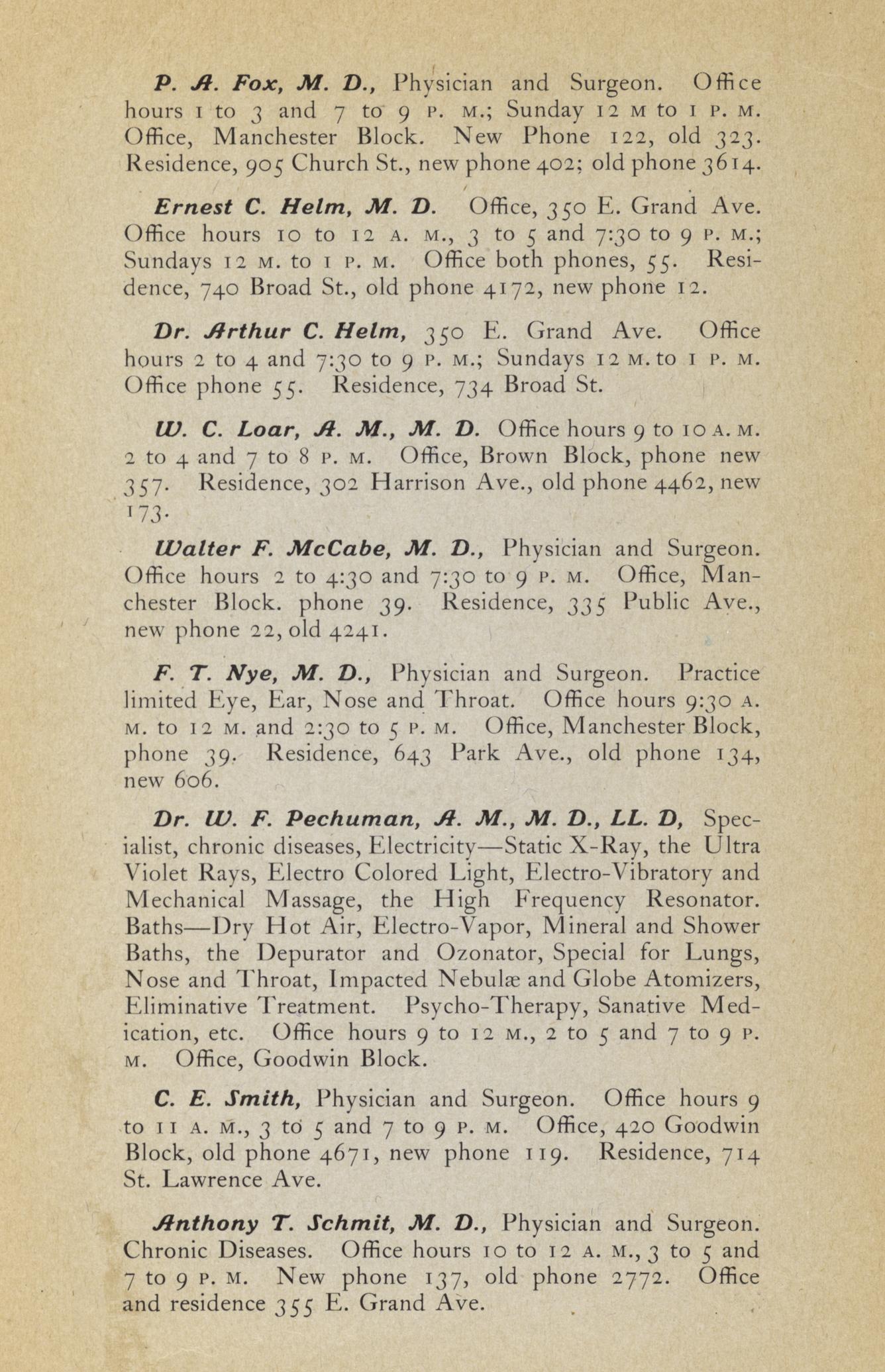 P. A. Fox, M. D., Physician and Surgeon. Office hours 1 to 3 and 7 to 9 P. M.; Sunday 12 M to 1 P. M. Office, Manchester Block. New Phone 122, old 323. Residence, 905 Church St., new phone 402; old phone 3614.

Ernest C. Helm, M. D. Office, 350 E. Grand Ave. Office hours 10 to 12 A. M., 3 to 5 and 7:30 to 9 P. M.; Sundays 12 M. to 1 P. M. Office both phones, 55. Residence, 740 Broad St., old phone 4172, new phone 12.

Dr. Arthur C. Helm, 350 E. Grand Ave. Office hours 2 to 4 and 7:30 to 9 P. M.; Sundays 12 M. to 1 P. M. Office phone 55. Residence, 734 Broad St.

W. C. Loar, A. M., M. D. Office hours 9 to 10 A. M. 2 to 4 and 7 to 8 P. M. Office, Brown Block, phone new 357. Residence, 302 Harrison Ave., old phone 4462, new 173.

Walter F. McCabe, M. D., Physician and Surgeon. Office hours 2 to 4:30 and 7:30 to 9 P. M. Office, Manchester Block. phone 39. Residence, 335 Public Ave., new phone 22, old 4241.

F. T. Nye, M. D., Physician and Surgeon. Practice limited Eye, Ear, Nose and Throat. Office hours 9:30 A. M. to 12 M. and 2:30 to 5 P. M. Office, Manchester Block, phone 39. Residence, 643 Park Ave., old phone 134, new 606.

Dr. W. F. Pechuman, A. M., M. D., LL. D, Specialist, chronic diseases, Electricity—Static X-Ray, the Ultra Violet Rays, Electro Colored Light, Electro-Vibratory and Mechanical Massage, the High Frequency Resonator. Baths—Dry Hot Air, Electro-Vapor, Mineral and Shower Baths, the Depurator and Ozonator, Special for Lungs, Nose and Throat, Impacted Nebulæ and Globe Atomizers, Eliminative Treatment. Psycho-Therapy, Sanative Medication, etc. Office hours 9 to 12 M., 2 to 5 and 7 to 9 P. M. Office, Goodwin Block.

C. E. Smith, Physician and Surgeon. Office hours 9 to 11 A. M., 3 to 5 and 7 to 9 P. M. Office, 420 Goodwin Block, old phone 4671, new phone 119. Residence, 714 St. Lawrence Ave.

Anthony T. Schmit, M. D., Physician and Surgeon. Chronic Diseases. Office hours 10 to 12 A. M., 3 to 5 and 7 to 9 P. M. New phone 137, old phone 2772. Office and residence 355 E. Grand Ave.